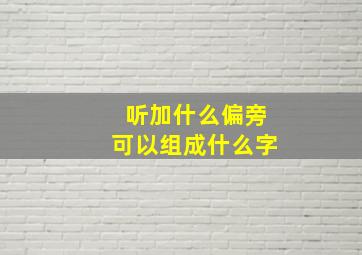 听加什么偏旁
可以组成什么字